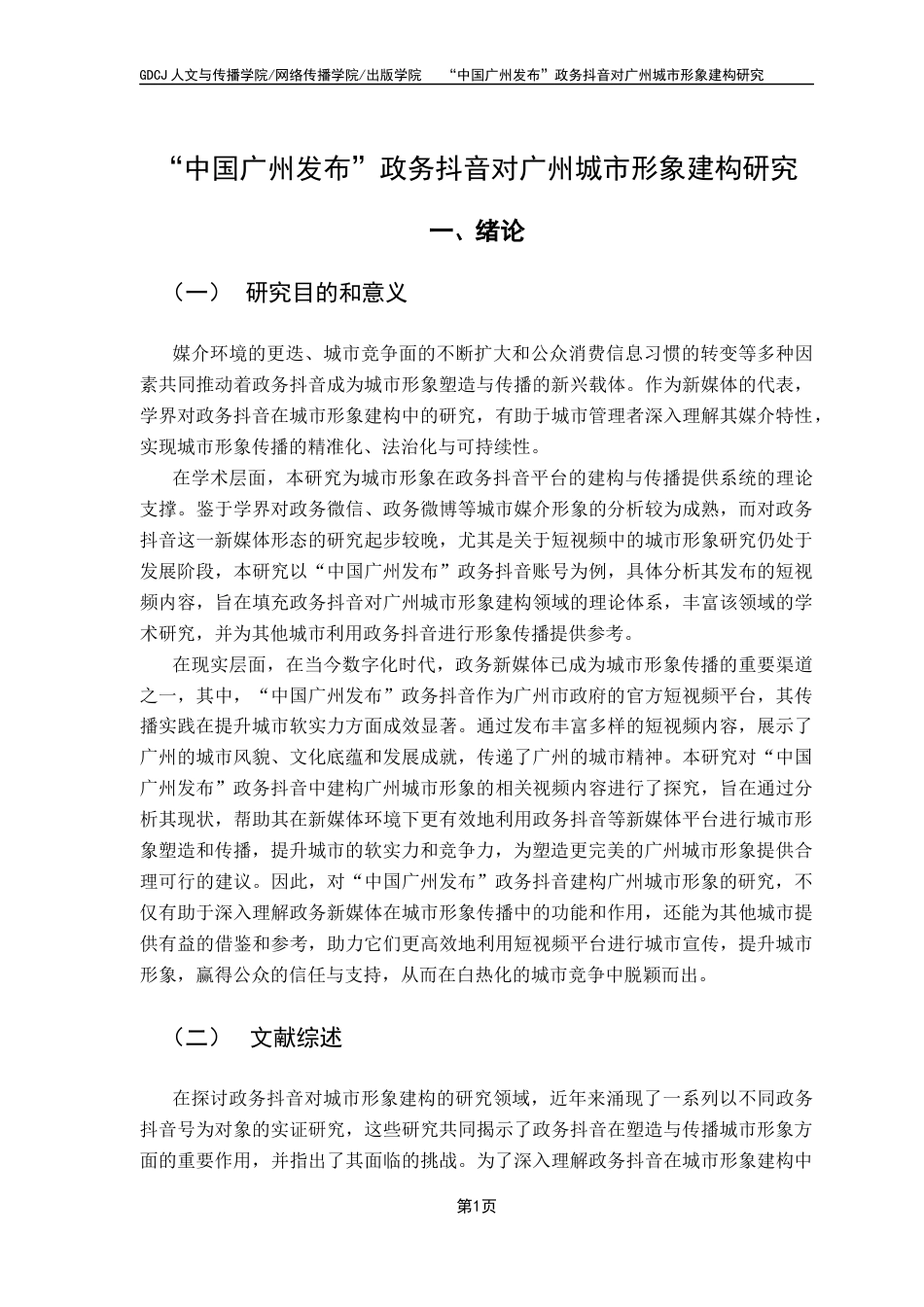 GDCJ 人文与传播学院/网络传播学院/出版学院　“中国广州发布”政务抖音对广州城市形象建构研究

“中国广州发布”政务抖音对广州城市形象建构研究

一、绪论

（一）　研究目的和意义

媒介环境的更迭、城市竞争面的不断扩大和公众消费信息习惯的转变等多种因素共同推动着政务抖音成为城市形象塑造与传播的新兴载体。作为新媒体的代表，学界对政务抖音在城市形象建构中的研究，有助于城市管理者深入理解其媒介特性，实现城市形象传播的精准化、法治化与可持续性。

在学术层面，本研究为城市形象在政务抖音平台的建构与传播提供系统的理论支撑。鉴于学界对政务微信、政务微博等城市媒介形象的分析较为成熟，而对政务抖音这一新媒体形态的研究起步较晚，尤其是关于短视频中的城市形象研究仍处于发展阶段，本研究以“中国广州发布”政务抖音账号为例，具体分析其发布的短视频内容，旨在填充政务抖音对广州城市形象建构领域的理论体系，丰富该领域的学术研究，并为其他城市利用政务抖音进行形象传播提供参考。

在现实层面，在当今数字化时代，政务新媒体已成为城市形象传播的重要渠道之一，其中，“中国广州发布”政务抖音作为广州市政府的官方短视频平台，其传播实践在提升城市软实力方面成效显著。通过发布丰富多样的短视频内容，展示了广州的城市风貌、文化底蕴和发展成就，传递了广州的城市精神。本研究对“中国广州发布”政务抖音中建构广州城市形象的相关视频内容进行了探究，旨在通过分析其现状，帮助其在新媒体环境下更有效地利用政务抖音等新媒体平台进行城市形象塑造和传播，提升城市的软实力和竞争力，为塑造更完美的广州城市形象提供合理可行的建议。因此，对“中国广州发布”政务抖音建构广州城市形象的研究，不仅有助于深入理解政务新媒体在城市形象传播中的功能和作用，还能为其他城市提供有益的借鉴和参考，助力它们更高效地利用短视频平台进行城市宣传，提升城市形象，赢得公众的信任与支持，从而在白热化的城市竞争中脱颖而出。

（二）　文献综述

在探讨政务抖音对城市形象建构的研究领域，近年来涌现了一系列以不同政务抖音号为对象的实证研究，这些研究共同揭示了政务抖音在塑造与传播城市形象方面的重要作用，并指出了其面临的挑战。为了深入理解政务抖音在城市形象建构中

第1页